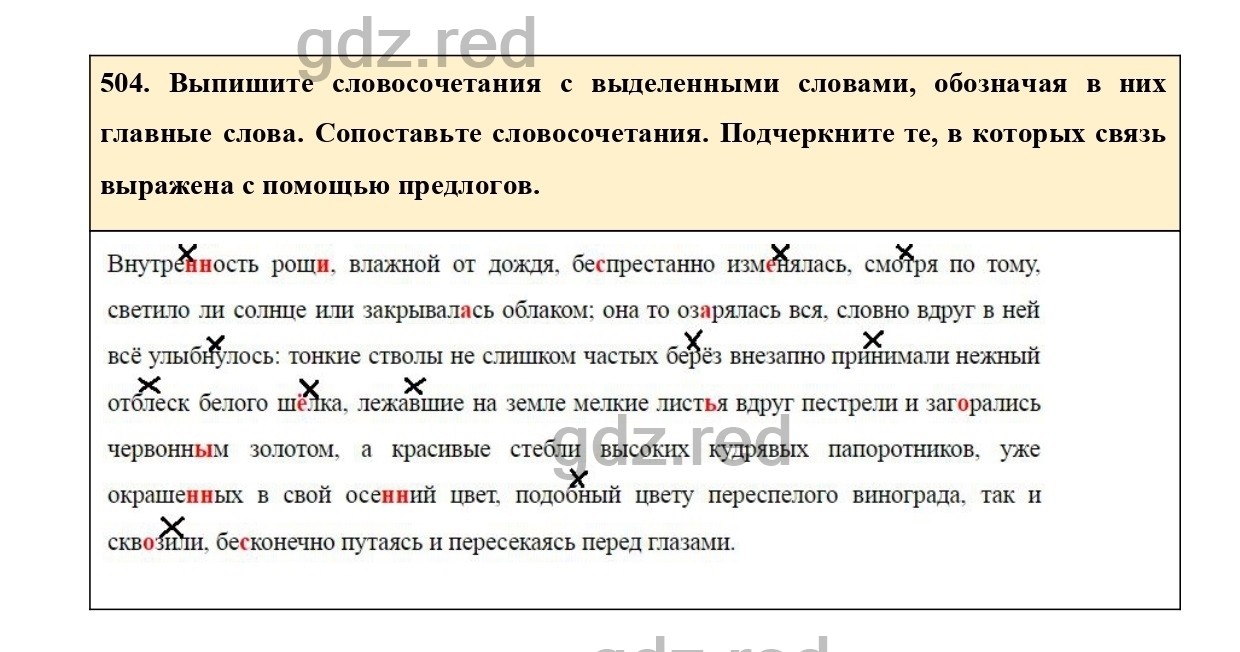 gdz.red

504. Выпишите словосочетания с выделенными словами, обозначая в них главные слова. Сопоставьте словосочетания. Подчеркните те, в которых связь выражена с помощью предлогов.

Внутренность рощи, влажной от дождя, беспрестанно изменялась, смотря по тому, светило ли солнце или закрывалась облаком; она то озарялась вся, словно вдруг в ней всё улыбнулось: тонкие стволы не слишком частых берёз внезапно принимали нежный отблеск белого шёлка, лежавшие на земле мелкие листья вдруг пестрели и загорались червонным золотом, а красивые стебли высоких кудрявых папоротников, уже окрашенных в свой осенний цвет, подобный цвету переспелого винограда, так и сквозили, бесконечно путаясь и пересекаясь перед глазами.

gdz.red

gdz.red